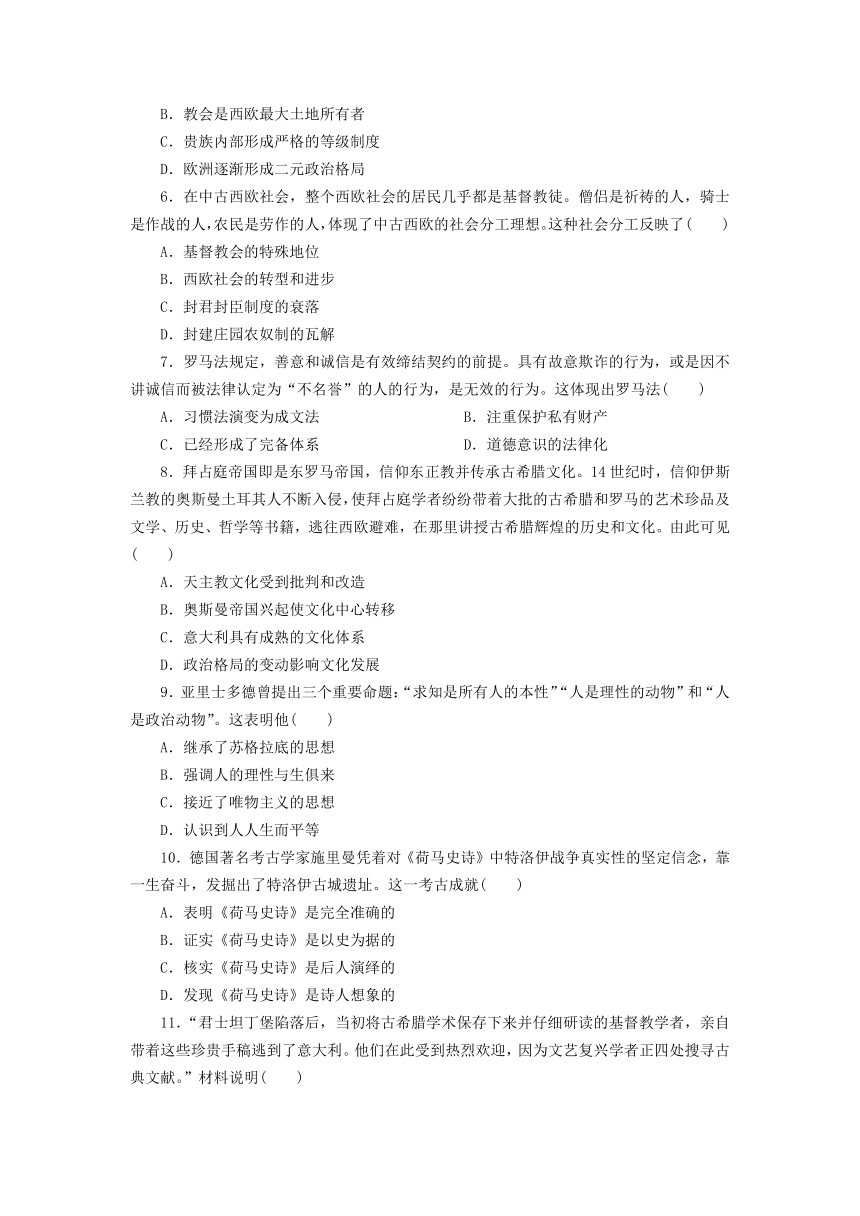 B．教会是西欧最大土地所有者
C．贵族内部形成严格的等级制度
D．欧洲逐渐形成二元政治格局

6．在中古西欧社会，整个西欧社会的居民几乎都是基督教徒。僧侣是祈祷的人，骑士是作战的人，农民是劳作的人，体现了中古西欧的社会分工理想。这种社会分工反映了(　　)
A．基督教会的特殊地位
B．西欧社会的转型和进步
C．封君封臣制度的衰落
D．封建庄园农奴制的瓦解

7．罗马法规定，善意和诚信是有效缔结契约的前提。具有故意欺诈的行为，或是因不讲诚信而被法律认定为“不名誉”的人的行为，是无效的行为。这体现出罗马法(　　)
A．习惯法演变为成文法
B．注重保护私有财产
C．已经形成了完备体系
D．道德意识的法律化

8．拜占庭帝国即是东罗马帝国，信仰东正教并传承古希腊文化。14世纪时，信仰伊斯兰教的奥斯曼土耳其人不断入侵，使拜占庭学者纷纷带着大批的古希腊和罗马的艺术珍品及文学、历史、哲学等书籍，逃往西欧避难，在那里讲授古希腊辉煌的历史和文化。由此可见(　　)
A．天主教文化受到批判和改造
B．奥斯曼帝国兴起使文化中心转移
C．意大利具有成熟的文化体系
D．政治格局的变动影响文化发展

9．亚里士多德曾提出三个重要命题：“求知是所有人的本性”“人是理性的动物”和“人是政治动物”。这表明他(　　)
A．继承了苏格拉底的思想
B．强调人的理性与生俱来
C．接近了唯物主义的思想
D．认识到人人生而平等

10．德国著名考古学家施里曼凭着对《荷马史诗》中特洛伊战争真实性的坚定信念，靠一生奋斗，发掘出了特洛伊古城遗址。这一考古成就(　　)
A．表明《荷马史诗》是完全准确的
B．证实《荷马史诗》是以史为据的
C．核实《荷马史诗》是后人演绎的
D．发现《荷马史诗》是诗人想象的

11．“君士坦丁堡陷落后，当初将古希腊学术保存下来并仔细研读的基督教学者，亲自带着这些珍贵手稿逃到了意大利。他们在此受到热烈欢迎，因为文艺复兴学者正四处搜寻古典文献。”材料说明(　　)